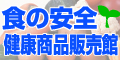 食の安全
健康商品販売館